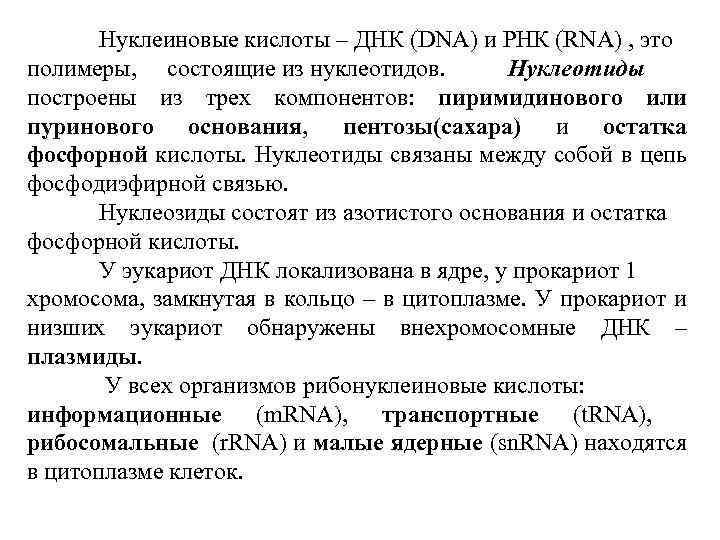 Нуклеиновые кислоты – ДНК (DNA) и РНК (RNA) , это полимеры, состоящие из нуклеотидов. Нуклеотиды построены из трех компонентов: пиримидинового или пуринового основания, пентозы(сахара) и остатка фосфорной кислоты. Нуклеотиды связаны между собой в цепь фосфодиэфирной связью.

Нуклеозиды состоят из азотистого основания и остатка фосфорной кислоты.

У эукариот ДНК локализована в ядре, у прокариот 1 хромосома, замкнутая в кольцо – в цитоплазме. У прокариот и низших эукариот обнаружены внехромосомные ДНК – плазмиды.

У всех организмов рибонуклеиновые кислоты: информационные (mRNA), транспортные (tRNA), рибосомальные (rRNA) и малые ядерные (snRNA) находятся в цитоплазме клеток.